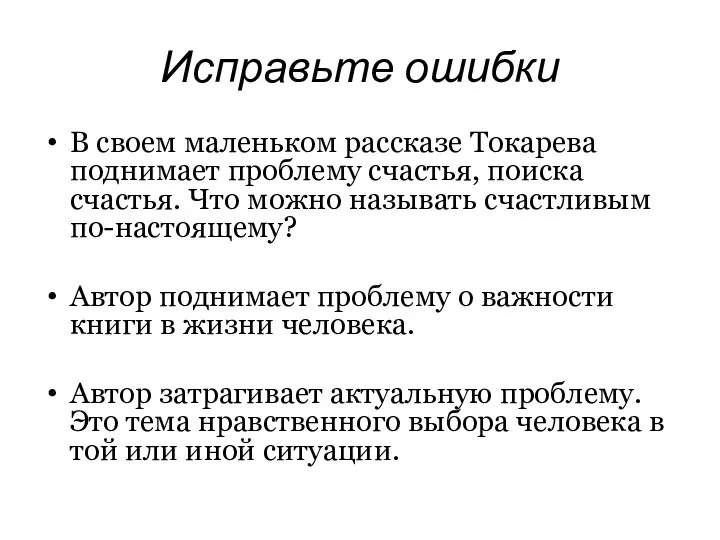 Исправьте ошибки

• В своем маленьком рассказе Токарева поднимает проблему счастья, поиска счастья. Что можно называть счастливым по-настоящему?

• Автор поднимает проблему о важности книги в жизни человека.

• Автор затрагивает актуальную проблему. Это тема нравственного выбора человека в той или иной ситуации.